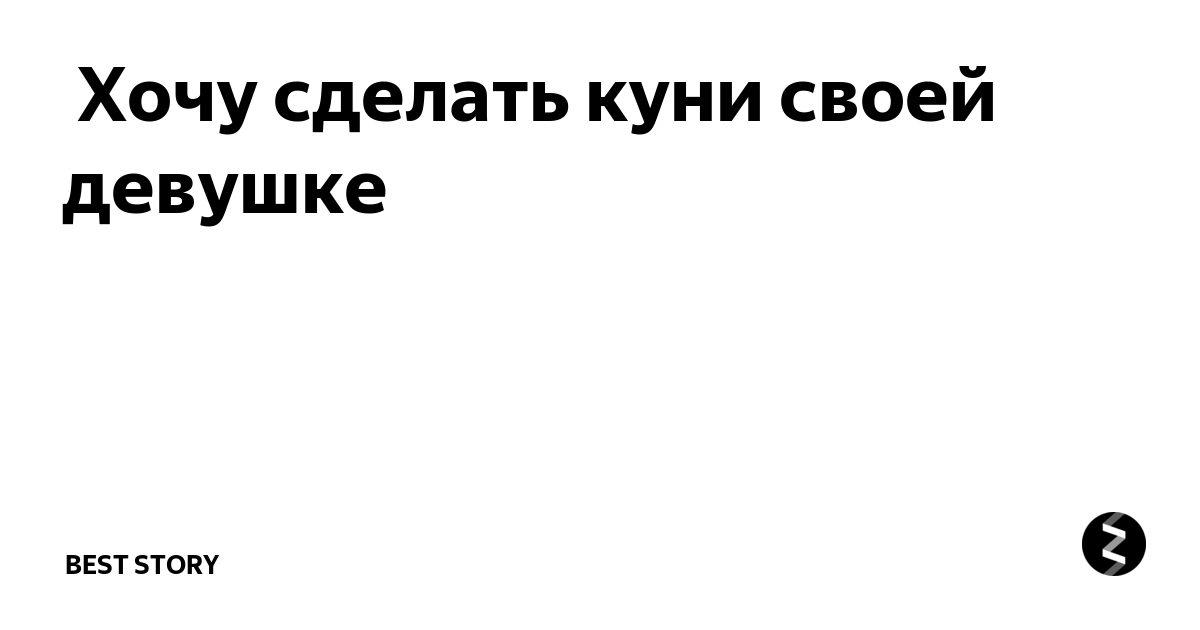 Хочу сделать куни своей девушке

BEST STORY